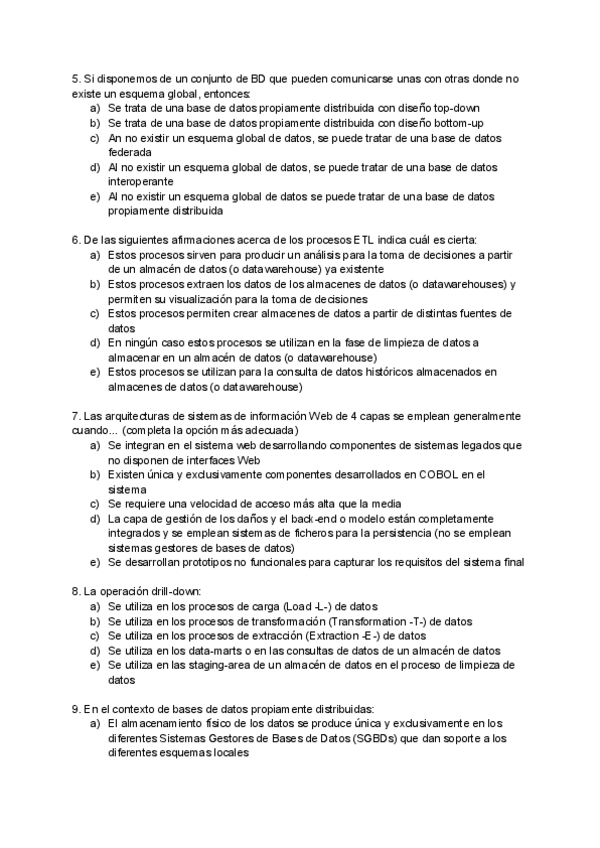 5. Si disponemos de un conjunto de BD que pueden comunicarse unas con otras donde no existe un esquema global, entonces:
a) Se trata de una base de datos propiamente distribuida con diseño top-down
b) Se trata de una base de datos propiamente distribuida con diseño bottom-up
c) An no existir un esquema global de datos, se puede tratar de una base de datos federada
d) Al no existir un esquema global de datos, se puede tratar de una base de datos interoperante
e) Al no existir un esquema global de datos se puede tratar de una base de datos propiamente distribuida

6. De las siguientes afirmaciones acerca de los procesos ETL indica cuál es cierta:
a) Estos procesos sirven para producir un análisis para la toma de decisiones a partir de un almacén de datos (o datawarehouse) ya existente
b) Estos procesos extraen los datos de los almacenes de datos (o datawarehouses) y permiten su visualización para la toma de decisiones
c) Estos procesos permiten crear almacenes de datos a partir de distintas fuentes de datos
d) En ningún caso estos procesos se utilizan en la fase de limpieza de datos a almacenar en un almacén de datos (o datawarehouse)
e) Estos procesos se utilizan para la consulta de datos históricos almacenados en almacenes de datos (o datawarehouse)

7. Las arquitecturas de sistemas de información Web de 4 capas se emplean generalmente cuando... (completa la opción más adecuada)
a) Se integran en el sistema web desarrollando componentes de sistemas legados que no disponen de interfaces Web
b) Existen única y exclusivamente componentes desarrollados en COBOL en el sistema
c) Se requiere una velocidad de acceso más alta que la media
d) La capa de gestión de los daños y el back-end o modelo están completamente integrados y se emplean sistemas de ficheros para la persistencia (no se emplean sistemas gestores de bases de datos)
e) Se desarrollan prototipos no funcionales para capturar los requisitos del sistema final

8. La operación drill-down:
a) Se utiliza en los procesos de carga (Load -L-) de datos
b) Se utiliza en los procesos de transformación (Transformation -T-) de datos
c) Se utiliza en los procesos de extracción (Extraction -E-) de datos
d) Se utiliza en los data-marts o en las consultas de datos de un almacén de datos
e) Se utiliza en las staging-area de un almacén de datos en el proceso de limpieza de datos

9. En el contexto de bases de datos propiamente distribuidas:
a) El almacenamiento físico de los datos se produce única y exclusivamente en los diferentes Sistemas Gestores de Bases de Datos (SGBDs) que dan soporte a los diferentes esquemas locales